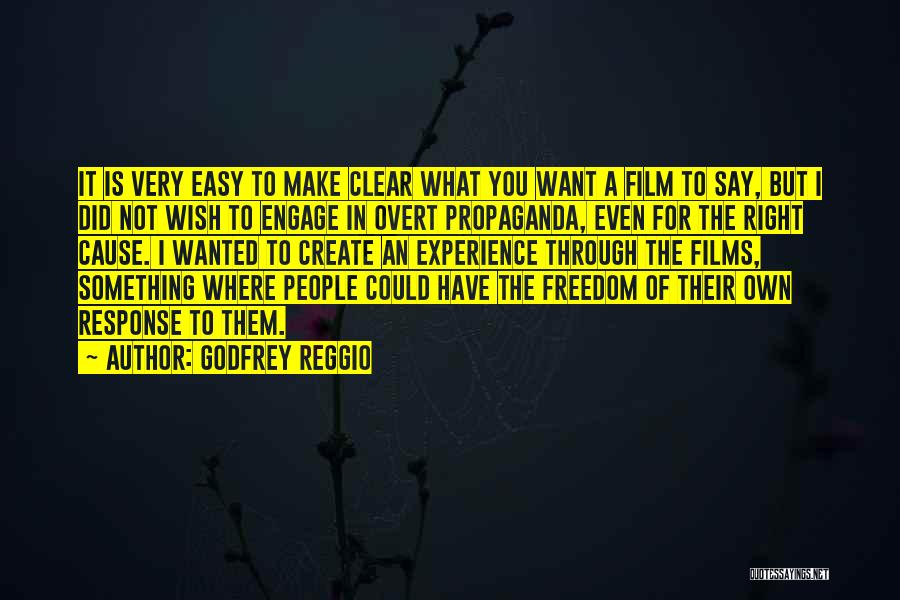 IT IS VERY EASY TO MAKE CLEAR WHAT YOU WANT A FILM TO SAY, BUT I DID NOT WISH TO ENGAGE IN OVERT PROPAGANDA, EVEN FOR THE RIGHT CAUSE. I WANTED TO CREATE AN EXPERIENCE THROUGH THE FILMS, SOMETHING WHERE PEOPLE COULD HAVE THE FREEDOM OF THEIR OWN RESPONSE TO THEM.

— AUTHOR: GODFREY REGGIO

QUOTESSAYINGS.NET